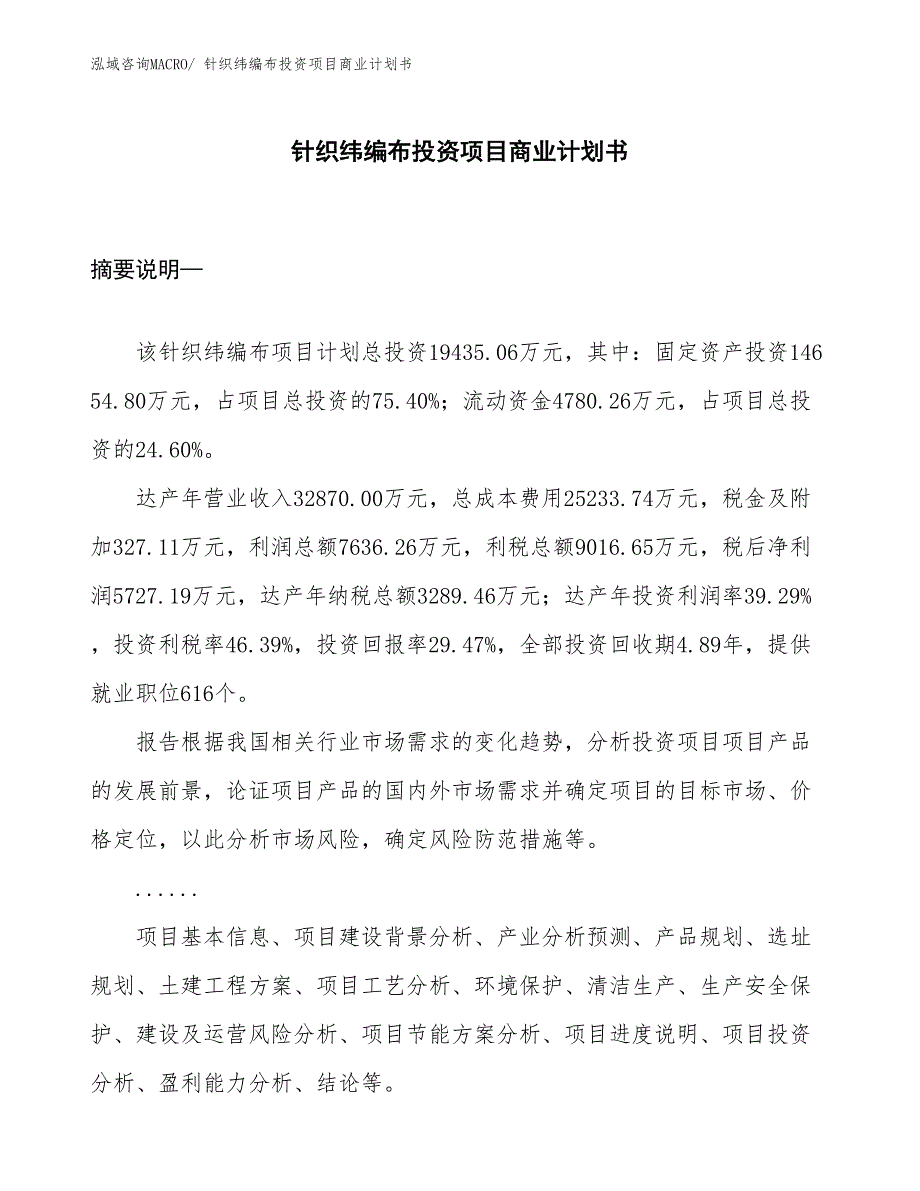 泓域咨询MACRO/ 针织纬编布投资项目商业计划书

针织纬编布投资项目商业计划书

摘要说明—

该针织纬编布项目计划总投资19435.06万元，其中：固定资产投资14654.80万元，占项目总投资的75.40%；流动资金4780.26万元，占项目总投资的24.60%。

达产年营业收入32870.00万元，总成本费用25233.74万元，税金及附加327.11万元，利润总额7636.26万元，利税总额9016.65万元，税后净利润5727.19万元，达产年纳税总额3289.46万元；达产年投资利润率39.29%，投资利税率46.39%，投资回报率29.47%，全部投资回收期4.89年，提供就业职位616个。

报告根据我国相关行业市场需求的变化趋势，分析投资项目项目产品的发展前景，论证项目产品的国内外市场需求并确定项目的目标市场、价格定位，以此分析市场风险，确定风险防范措施等。

......

项目基本信息、项目建设背景分析、产业分析预测、产品规划、选址规划、土建工程方案、项目工艺分析、环境保护、清洁生产、生产安全保护、建设及运营风险分析、项目节能方案分析、项目进度说明、项目投资分析、盈利能力分析、结论等。